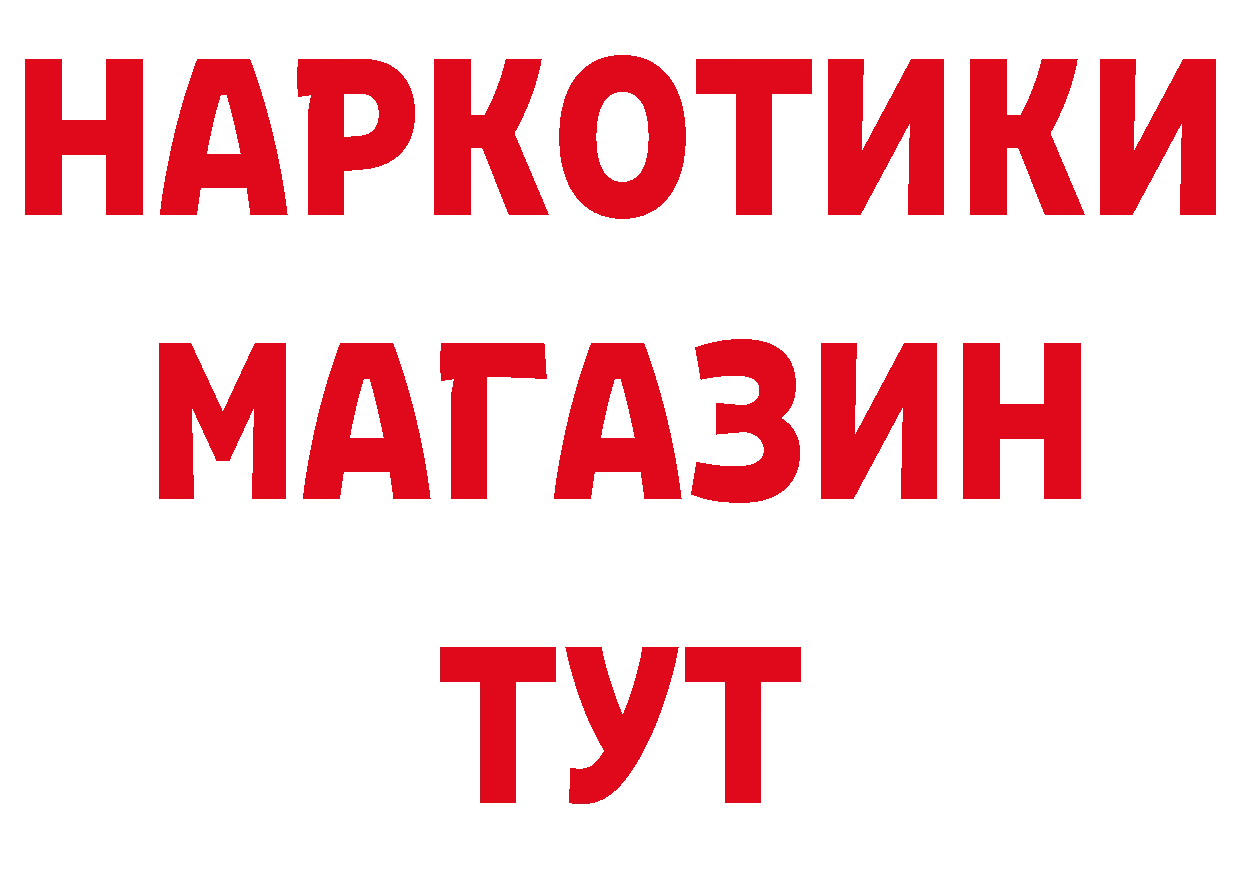 НАРКОТИКИ
МАГАЗИН
ТУТ